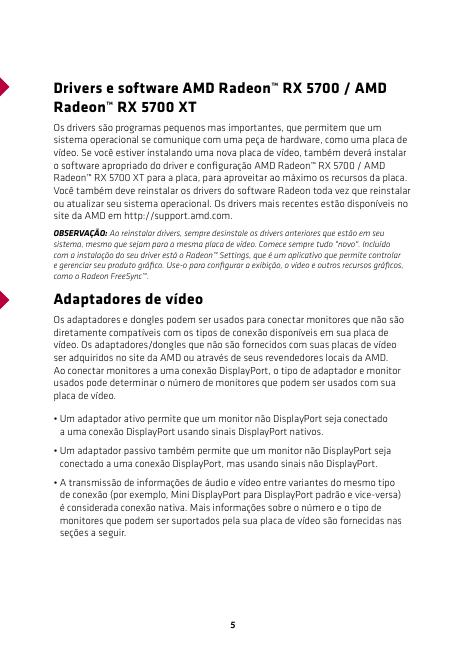 Drivers e software AMD Radeon™ RX 5700 / AMD Radeon™ RX 5700 XT

Os drivers são programas pequenos mas importantes, que permitem que um sistema operacional se comunique com uma peça de hardware, como uma placa de vídeo. Se você estiver instalando uma nova placa de vídeo, também deverá instalar o software apropriado do driver e configuração AMD Radeon™ RX 5700 / AMD Radeon™ RX 5700 XT para a placa, para aproveitar ao máximo os recursos da placa. Você também deve reinstalar os drivers do software Radeon toda vez que reinstalar ou atualizar seu sistema operacional. Os drivers mais recentes estão disponíveis no site da AMD em http://support.amd.com.

OBSERVAÇÃO: Ao reinstalar drivers, sempre desinstale os drivers anteriores que estão em seu sistema, mesmo que sejam para a mesma placa de vídeo. Comece sempre tudo "novo". Incluído com a instalação do seu driver está o Radeon™ Settings, que é um aplicativo que permite controlar e gerenciar seu produto gráfico. Use-o para configurar a exibição, o vídeo e outros recursos gráficos, como o Radeon FreeSync™.

Adaptadores de vídeo

Os adaptadores e dongles podem ser usados para conectar monitores que não são diretamente compatíveis com os tipos de conexão disponíveis em sua placa de vídeo. Os adaptadores/dongles que não são fornecidos com suas placas de vídeo ser adquiridos no site da AMD ou através de seus revendedores locais da AMD. Ao conectar monitores a uma conexão DisplayPort, o tipo de adaptador e monitor usados pode determinar o número de monitores que podem ser usados com sua placa de vídeo.

• Um adaptador ativo permite que um monitor não DisplayPort seja conectado a uma conexão DisplayPort usando sinais DisplayPort nativos.

• Um adaptador passivo também permite que um monitor não DisplayPort seja conectado a uma conexão DisplayPort, mas usando sinais não DisplayPort.

• A transmissão de informações de áudio e vídeo entre variantes do mesmo tipo de conexão (por exemplo, Mini DisplayPort para DisplayPort padrão e vice-versa) é considerada conexão nativa. Mais informações sobre o número e o tipo de monitores que podem ser suportados pela sua placa de vídeo são fornecidas nas seções a seguir.

5